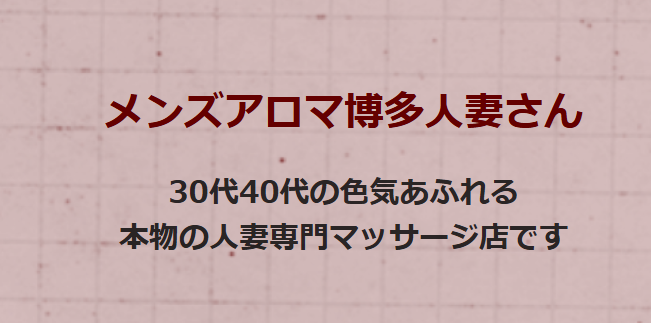 メンズアロマ博多人妻さん

30代40代の色気あふれる
本物の人妻専門マッサージ店です